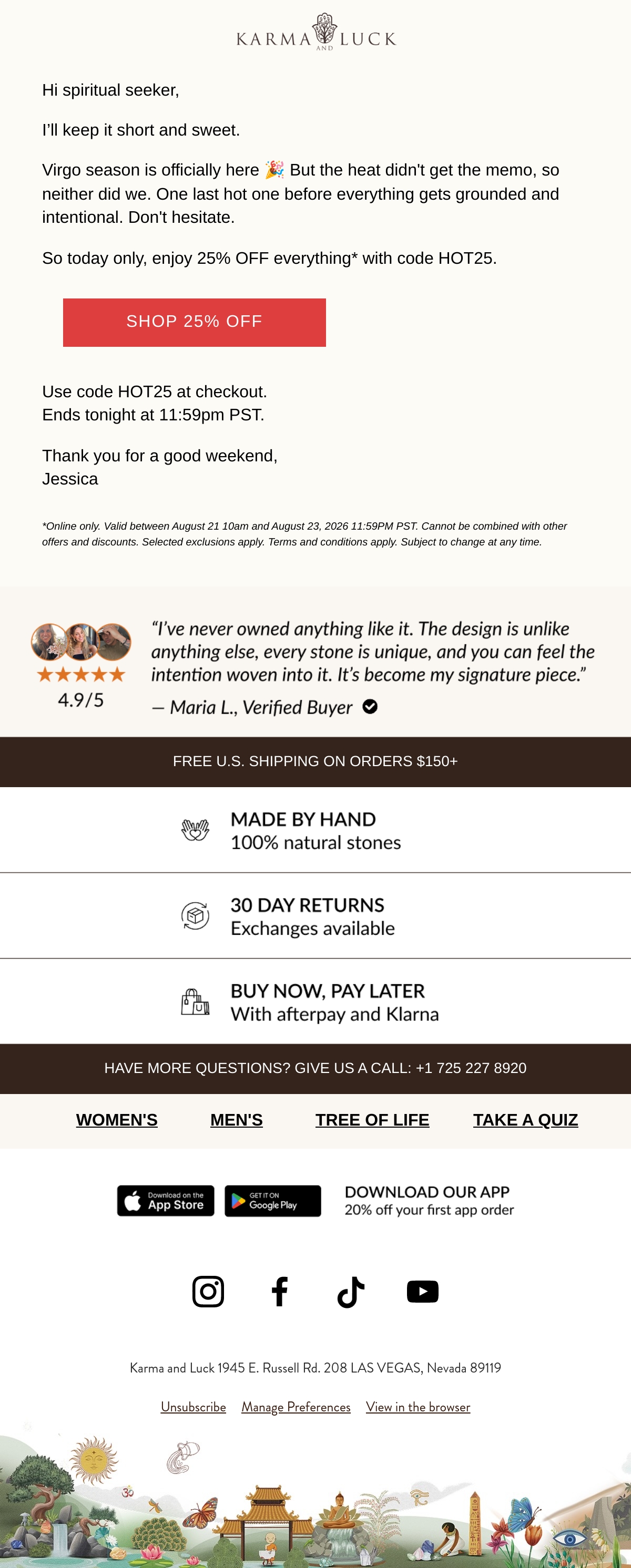 KARMA AND LUCK

Hi spiritual seeker,

I'll keep it short and sweet.

Virgo season is officially here 🎉 But the heat didn't get the memo, so neither did we. One last hot one before everything gets grounded and intentional. Don't hesitate.

So today only, enjoy 25% OFF everything* with code HOT25.

SHOP 25% OFF

Use code HOT25 at checkout.
Ends tonight at 11:59pm PST.

Thank you for a good weekend,
Jessica

*Online only. Valid between August 21 10am and August 23, 2026 11:59PM PST. Cannot be combined with other offers and discounts. Selected exclusions apply. Terms and conditions apply. Subject to change at any time.

★★★★★
4.9/5

"I've never owned anything like it. The design is unlike anything else, every stone is unique, and you can feel the intention woven into it. It's become my signature piece."

— Maria L., Verified Buyer

FREE U.S. SHIPPING ON ORDERS $150+

MADE BY HAND
100% natural stones

30 DAY RETURNS
Exchanges available

BUY NOW, PAY LATER
With afterpay and Klarna

HAVE MORE QUESTIONS? GIVE US A CALL: +1 725 227 8920

WOMEN'S MEN'S TREE OF LIFE TAKE A QUIZ

Download on the App Store
GET IT ON Google Play

DOWNLOAD OUR APP
20% off your first app order

Karma and Luck 1945 E. Russell Rd. 208 LAS VEGAS, Nevada 89119

Unsubscribe Manage Preferences View in the browser